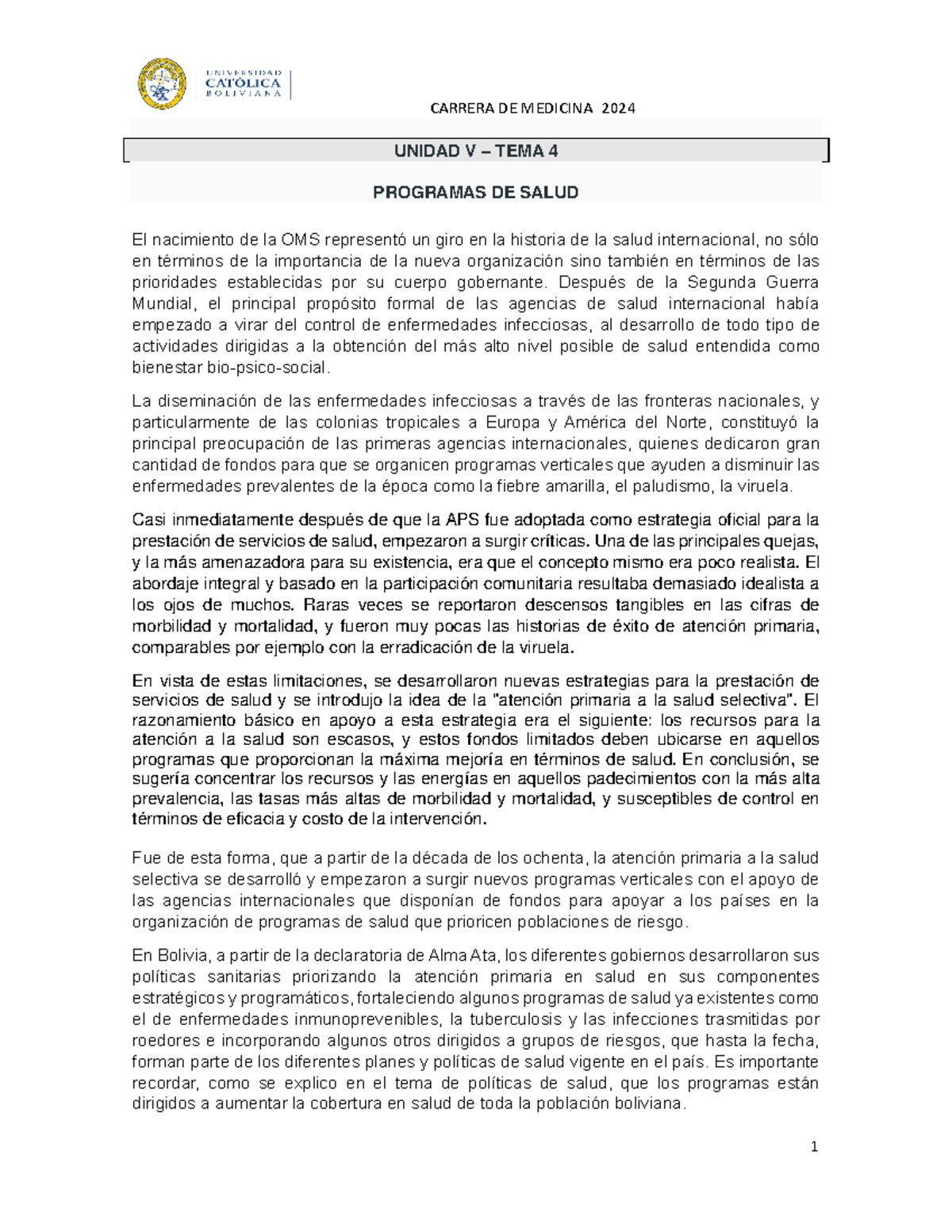 UNIVERSIDAD CATÓLICA BOLIVIANA

CARRERA DE MEDICINA 2024

UNIDAD V – TEMA 4

PROGRAMAS DE SALUD

El nacimiento de la OMS representó un giro en la historia de la salud internacional, no sólo en términos de la importancia de la nueva organización sino también en términos de las prioridades establecidas por su cuerpo gobernante. Después de la Segunda Guerra Mundial, el principal propósito formal de las agencias de salud internacional había empezado a virar del control de enfermedades infecciosas, al desarrollo de todo tipo de actividades dirigidas a la obtención del más alto nivel posible de salud entendida como bienestar bio-psico-social.

La diseminación de las enfermedades infecciosas a través de las fronteras nacionales, y particularmente de las colonias tropicales a Europa y América del Norte, constituyó la principal preocupación de las primeras agencias internacionales, quienes dedicaron gran cantidad de fondos para que se organicen programas verticales que ayuden a disminuir las enfermedades prevalentes de la época como la fiebre amarilla, el paludismo, la viruela.

Casi inmediatamente después de que la APS fue adoptada como estrategia oficial para la prestación de servicios de salud, empezaron a surgir críticas. Una de las principales quejas, y la más amenazadora para su existencia, era que el concepto mismo era poco realista. El abordaje integral y basado en la participación comunitaria resultaba demasiado idealista a los ojos de muchos. Raras veces se reportaron descensos tangibles en las cifras de morbilidad y mortalidad, y fueron muy pocas las historias de éxito de atención primaria, comparables por ejemplo con la erradicación de la viruela.

En vista de estas limitaciones, se desarrollaron nuevas estrategias para la prestación de servicios de salud y se introdujo la idea de la "atención primaria a la salud selectiva". El razonamiento básico en apoyo a esta estrategia era el siguiente: los recursos para la atención a la salud son escasos, y estos fondos limitados deben ubicarse en aquellos programas que proporcionan la máxima mejoría en términos de salud. En conclusión, se sugería concentrar los recursos y las energías en aquellos padecimientos con la más alta prevalencia, las tasas más altas de morbilidad y mortalidad, y susceptibles de control en términos de eficacia y costo de la intervención.

Fue de esta forma, que a partir de la década de los ochenta, la atención primaria a la salud selectiva se desarrolló y empezaron a surgir nuevos programas verticales con el apoyo de las agencias internacionales que disponían de fondos para apoyar a los países en la organización de programas de salud que prioricen poblaciones de riesgo.

En Bolivia, a partir de la declaratoria de Alma Ata, los diferentes gobiernos desarrollaron sus políticas sanitarias priorizando la atención primaria en salud en sus componentes estratégicos y programáticos, fortaleciendo algunos programas de salud ya existentes como el de enfermedades inmunoprevenibles, la tuberculosis y las infecciones trasmitidas por roedores e incorporando algunos otros dirigidos a grupos de riesgos, que hasta la fecha, forman parte de los diferentes planes y políticas de salud vigente en el país. Es importante recordar, como se explico en el tema de políticas de salud, que los programas están dirigidos a aumentar la cobertura en salud de toda la población boliviana.

1